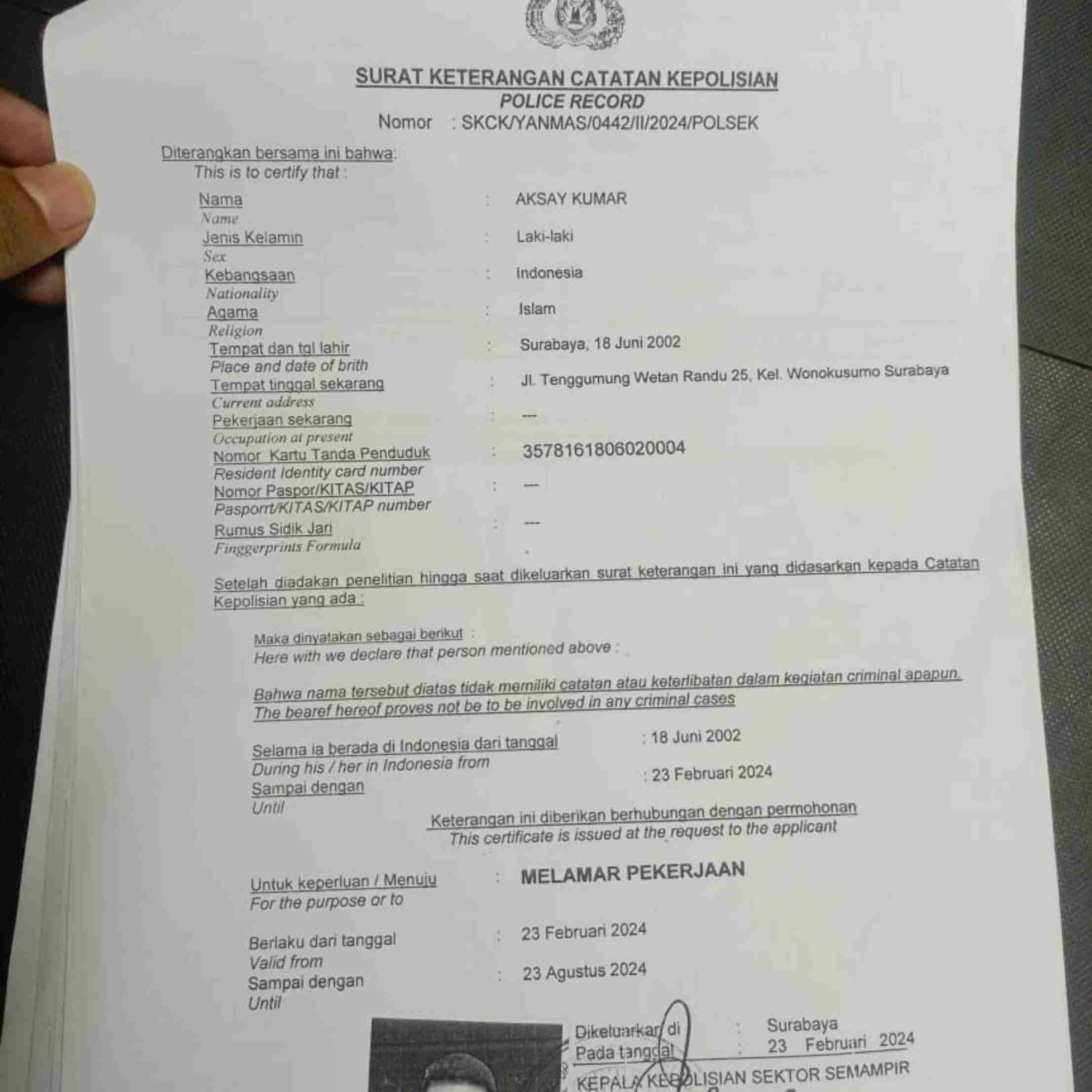 SURAT KETERANGAN CATATAN KEPOLISIAN
POLICE RECORD
Nomor : SKCK/YANMAS/0442/II/2024/POLSEK

Diterangkan bersama ini bahwa:
This is to certify that :

Nama : AKSAY KUMAR
Name
Jenis Kelamin : Laki-laki
Sex
Kebangsaan : Indonesia
Nationality
Agama : Islam
Religion
Tempat dan tgl lahir : Surabaya, 18 Juni 2002
Place and date of brith
Tempat tinggal sekarang : Jl. Tenggumung Wetan Randu 25, Kel. Wonokusumo Surabaya
Current address
Pekerjaan sekarang : ---
Occupation at present
Nomor Kartu Tanda Penduduk : 3578161806020004
Resident Identity card number
Nomor Paspor/KITAS/KITAP : ---
Pasporrt/KITAS/KITAP number
Rumus Sidik Jari : ---
Finggerprints Formula

Setelah diadakan penelitian hingga saat dikeluarkan surat keterangan ini yang didasarkan kepada Catatan Kepolisian yang ada :

Maka dinyatakan sebagai berikut :
Here with we declare that person mentioned above :

Bahwa nama tersebut diatas tidak memiliki catatan atau keterlibatan dalam kegiatan criminal apapun.
The bearef hereof proves not be to be involved in any criminal cases

Selama ia berada di Indonesia dari tanggal : 18 Juni 2002
During his / her in Indonesia from
Sampai dengan : 23 Februari 2024
Until

Keterangan ini diberikan berhubungan dengan permohonan
This certificate is issued at the request to the applicant

Untuk keperluan / Menuju : MELAMAR PEKERJAAN
For the purpose or to

Berlaku dari tanggal : 23 Februari 2024
Valid from
Sampai dengan : 23 Agustus 2024
Until

Dikeluarkan di : Surabaya
Pada tanggal : 23 Februari 2024
KEPALA KEPOLISIAN SEKTOR SEMAMPIR